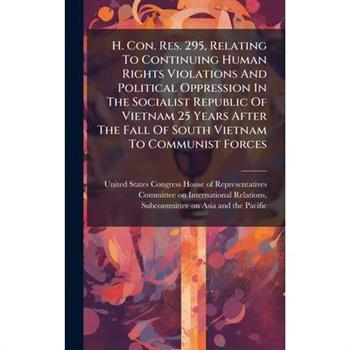 H. Con. Res. 295, Relating To Continuing Human Rights Violations And Political Oppression In The Socialist Republic Of Vietnam 25 Years After The Fall Of South Vietnam To Communist Forces

United States Congress House of Representatives Committee on International Relations, Subcommittee on Asia and the Pacific